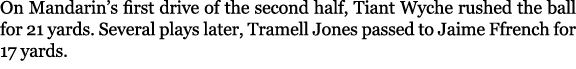 On Mandarin's first drive of the second half, Tiant Wyche rushed the ball for 21 yards. Several plays later, Tramell Jones passed to Jaime Ffrench for 17 yards.